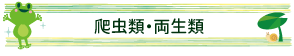 爬虫類・両生類